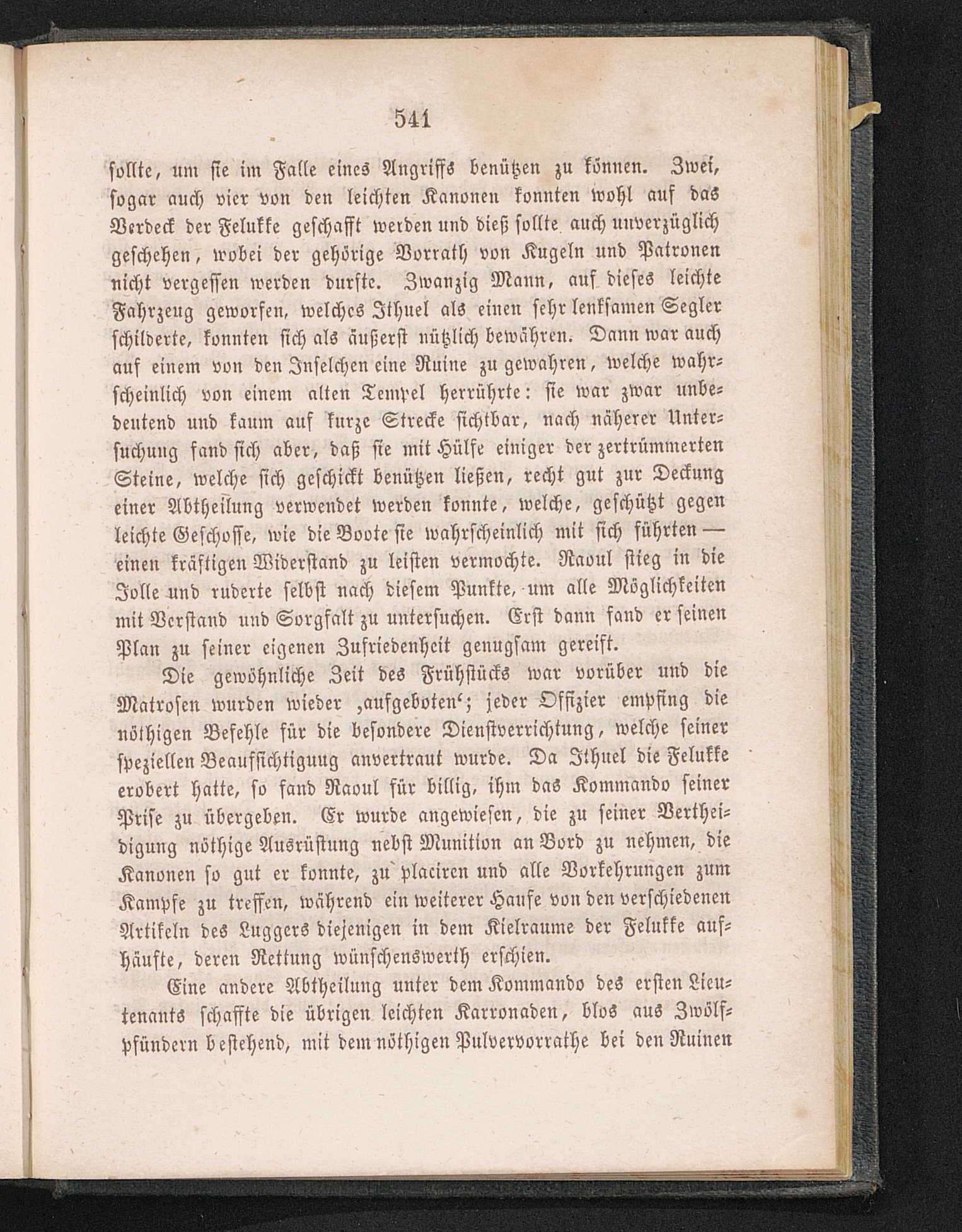 541

sollte, um sie im Falle eines Angriffs benützen zu können. Zwei, sogar auch vier von den leichten Kanonen konnten wohl auf das Verdeck der Felukke geschafft werden und dieß sollte auch unverzüglich geschehen, wobei der gehörige Vorrath von Kugeln und Patronen nicht vergessen werden durfte. Zwanzig Mann, auf dieses leichte Fahrzeug geworfen, welches Ithuel als einen sehr lenksamen Segler schilderte, konnten sich als äußerst nützlich bewähren. Dann war auch auf einem von den Inselchen eine Ruine zu gewahren, welche wahrscheinlich von einem alten Tempel herrührte: sie war zwar unbedeutend und kaum auf kurze Strecke sichtbar, nach näherer Untersuchung fand sich aber, daß sie mit Hülfe einiger der zertrümmerten Steine, welche sich geschickt benützen ließen, recht gut zur Deckung einer Abtheilung verwendet werden konnte, welche, geschützt gegen leichte Geschosse, wie die Boote sie wahrscheinlich mit sich führten — einen kräftigen Widerstand zu leisten vermochte. Raoul stieg in die Jolle und ruderte selbst nach diesem Punkte, um alle Möglichkeiten mit Verstand und Sorgfalt zu untersuchen. Erst dann fand er seinen Plan zu seiner eigenen Zufriedenheit genugsam gereift.

Die gewöhnliche Zeit des Frühstücks war vorüber und die Matrosen wurden wieder ‚aufgeboten‘; jeder Offizier empfing die nöthigen Befehle für die besondere Dienstverrichtung, welche seiner speziellen Beaufsichtigung anvertraut wurde. Da Ithuel die Felukke erobert hatte, so fand Raoul für billig, ihm das Kommando seiner Prise zu übergeben. Er wurde angewiesen, die zu seiner Vertheidigung nöthige Ausrüstung nebst Munition an Bord zu nehmen, die Kanonen so gut er konnte, zu placiren und alle Vorkehrungen zum Kampfe zu treffen, während ein weiterer Haufe von den verschiedenen Artikeln des Luggers diejenigen in dem Kielraume der Felukke aufhäufte, deren Rettung wünschenswerth erschien.

Eine andere Abtheilung unter dem Kommando des ersten Lieutenants schaffte die übrigen leichten Karronaden, blos aus Zwölfpfündern bestehend, mit dem nöthigen Pulvervorrathe bei den Ruinen